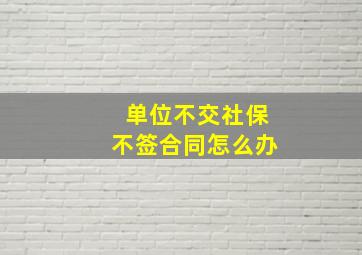 单位不交社保
不签合同怎么办